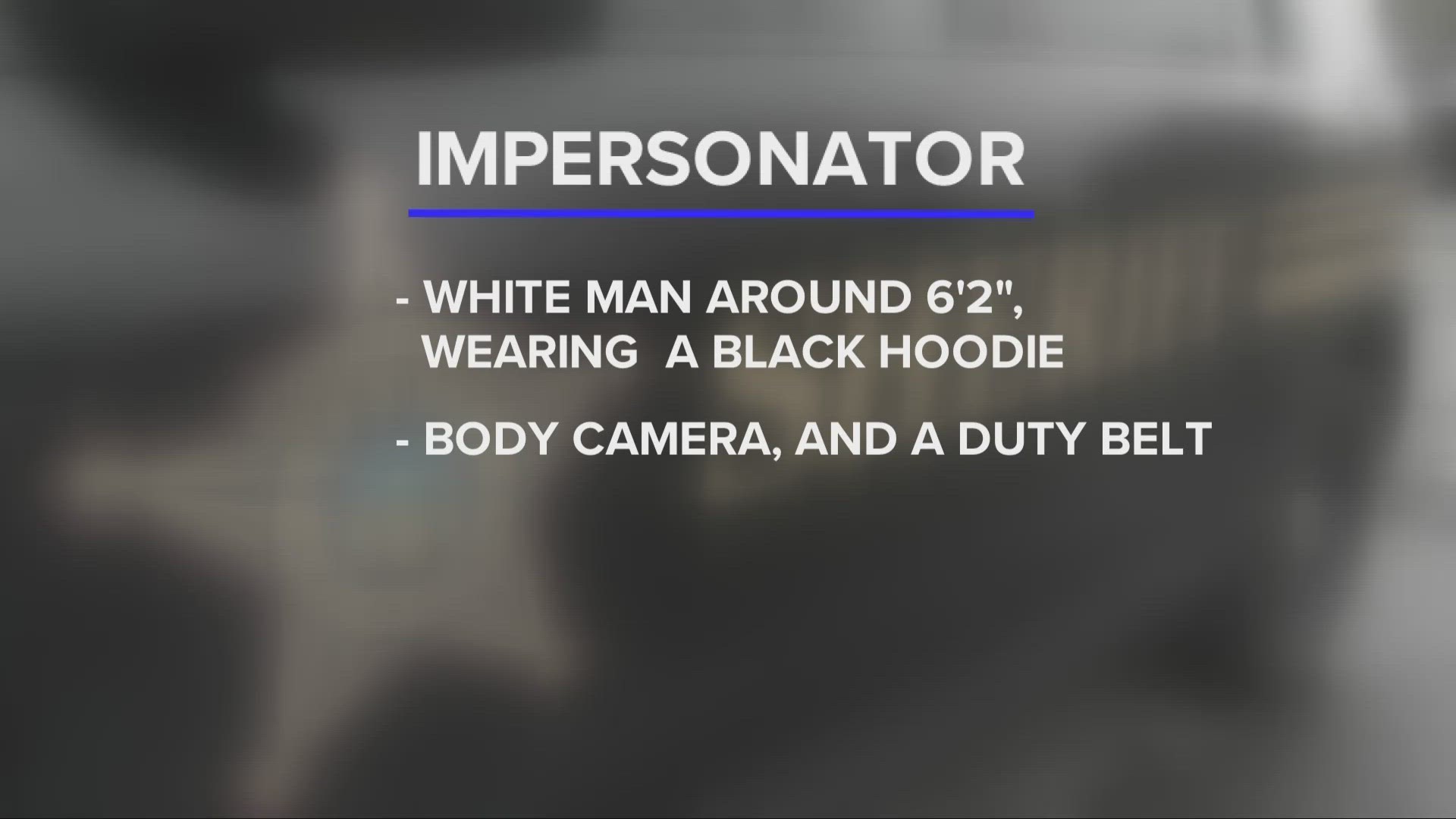 IMPERSONATOR

- WHITE MAN AROUND 6'2", WEARING A BLACK HOODIE

- BODY CAMERA, AND A DUTY BELT